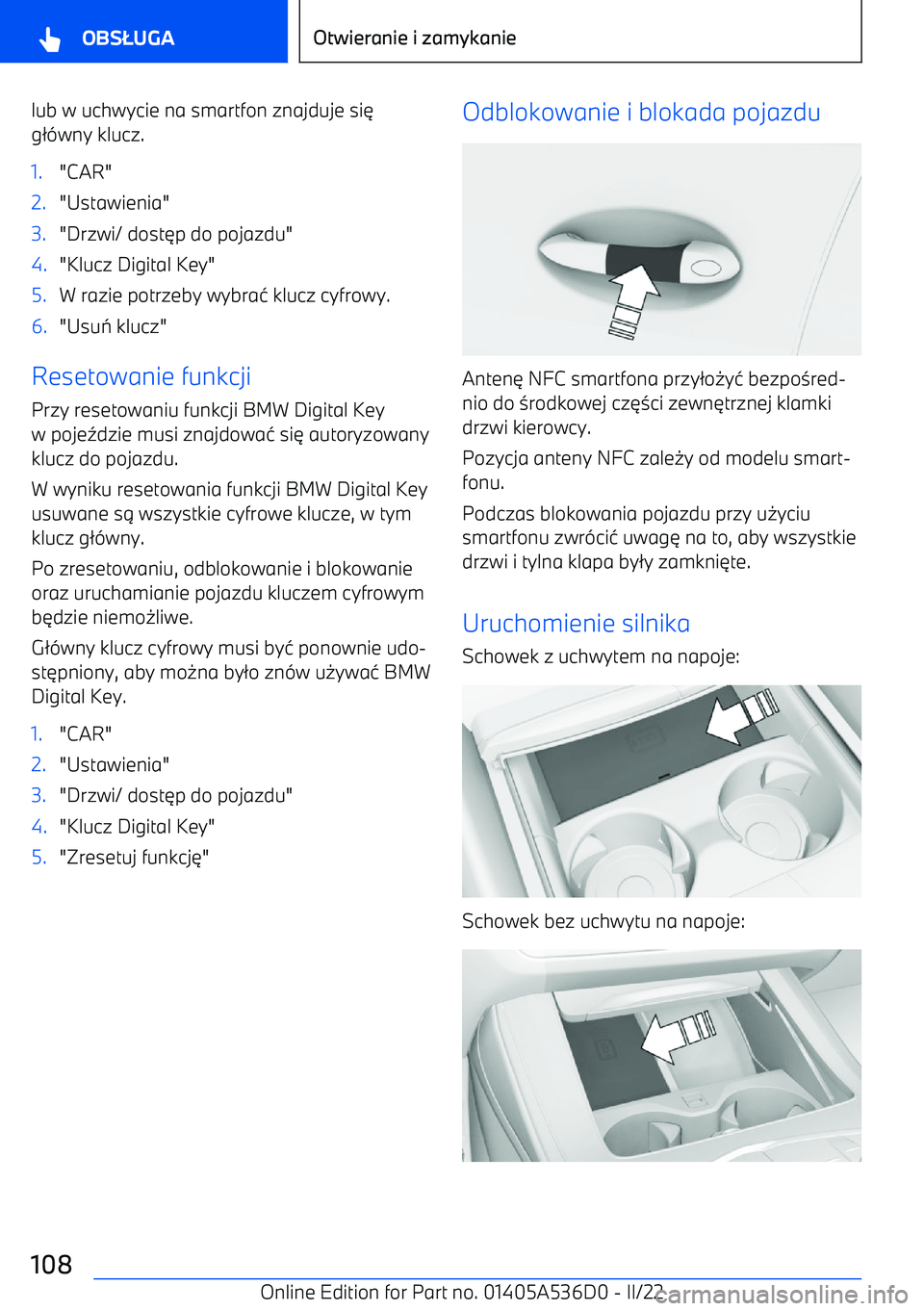 OBSŁUGA

Otwieranie i zamykanie

lub w uchwycie na smartfon znajduje się główny klucz.

1. "CAR"
2. "Ustawienia"
3. "Drzwi/ dostęp do pojazdu"
4. "Klucz Digital Key"
5. W razie potrzeby wybrać klucz cyfrowy.
6. "Usuń klucz"

Resetowanie funkcji

Przy resetowaniu funkcji BMW Digital Key w pojeździe musi znajdować się autoryzowany klucz do pojazdu.

W wyniku resetowania funkcji BMW Digital Key usuwane są wszystkie cyfrowe klucze, w tym klucz główny.

Po zresetowaniu, odblokowanie i blokowanie oraz uruchamianie pojazdu kluczem cyfrowym będzie niemożliwe.

Główny klucz cyfrowy musi być ponownie udostępniony, aby można było znów używać BMW Digital Key.

1. "CAR"
2. "Ustawienia"
3. "Drzwi/ dostęp do pojazdu"
4. "Klucz Digital Key"
5. "Zresetuj funkcję"

Odblokowanie i blokada pojazdu

Antenę NFC smartfona przyłożyć bezpośrednio do środkowej części zewnętrznej klamki drzwi kierowcy.

Pozycja anteny NFC zależy od modelu smartfonu.

Podczas blokowania pojazdu przy użyciu smartfonu zwrócić uwagę na to, aby wszystkie drzwi i tylna klapa były zamknięte.

Uruchomienie silnika

Schowek z uchwytem na napoje:

Schowek bez uchwytu na napoje:

108

Online Edition for Part no. 01405A536D0 - II/22

carmanualsonline.info